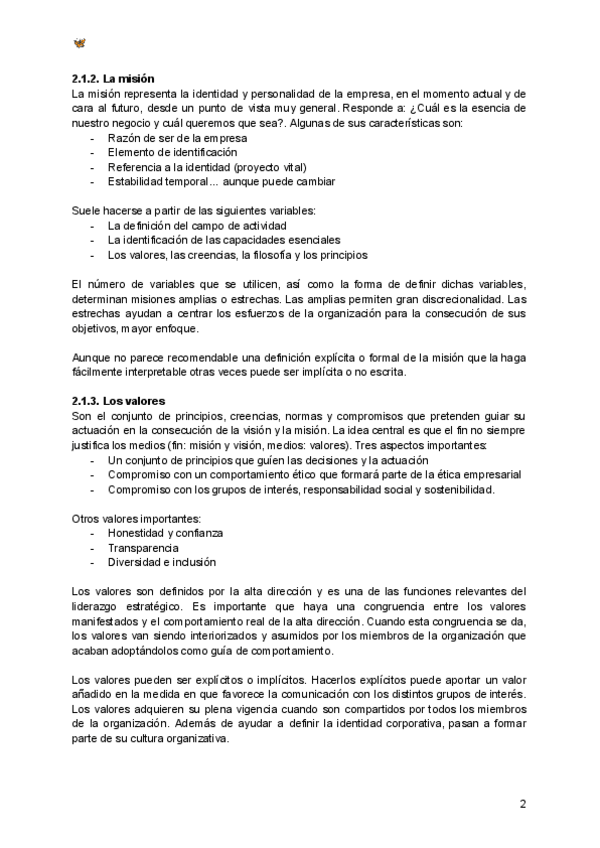 **2.1.2. La misión**
La misión representa la identidad y personalidad de la empresa, en el momento actual y de cara al futuro, desde un punto de vista muy general. Responde a: ¿Cuál es la esencia de nuestro negocio y cuál queremos que sea?. Algunas de sus características son:
- Razón de ser de la empresa
- Elemento de identificación
- Referencia a la identidad (proyecto vital)
- Estabilidad temporal… aunque puede cambiar

Suele hacerse a partir de las siguientes variables:
- La definición del campo de actividad
- La identificación de las capacidades esenciales
- Los valores, las creencias, la filosofía y los principios

El número de variables que se utilicen, así como la forma de definir dichas variables, determinan misiones amplias o estrechas. Las amplias permiten gran discrecionalidad. Las estrechas ayudan a centrar los esfuerzos de la organización para la consecución de sus objetivos, mayor enfoque.

Aunque no parece recomendable una definición explícita o formal de la misión que la haga fácilmente interpretable otras veces puede ser implícita o no escrita.

**2.1.3. Los valores**
Son el conjunto de principios, creencias, normas y compromisos que pretenden guiar su actuación en la consecución de la visión y la misión. La idea central es que el fin no siempre justifica los medios (fin: misión y visión, medios: valores). Tres aspectos importantes:
- Un conjunto de principios que guíen las decisiones y la actuación
- Compromiso con un comportamiento ético que formará parte de la ética empresarial
- Compromiso con los grupos de interés, responsabilidad social y sostenibilidad.

Otros valores importantes:
- Honestidad y confianza
- Transparencia
- Diversidad e inclusión

Los valores son definidos por la alta dirección y es una de las funciones relevantes del liderazgo estratégico. Es importante que haya una congruencia entre los valores manifestados y el comportamiento real de la alta dirección. Cuando esta congruencia se da, los valores van siendo interiorizados y asumidos por los miembros de la organización que acaban adoptándolos como guía de comportamiento.

Los valores pueden ser explícitos o implícitos. Hacerlos explícitos puede aportar un valor añadido en la medida en que favorece la comunicación con los distintos grupos de interés. Los valores adquieren su plena vigencia cuando son compartidos por todos los miembros de la organización. Además de ayudar a definir la identidad corporativa, pasan a formar parte de su cultura organizativa.

2